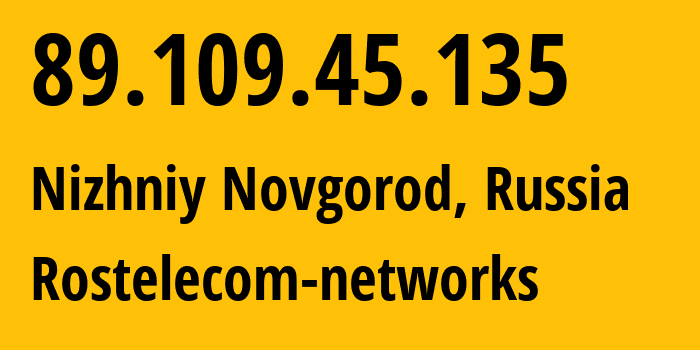 89.109.45.135

Nizhniy Novgorod, Russia

Rostelecom-networks